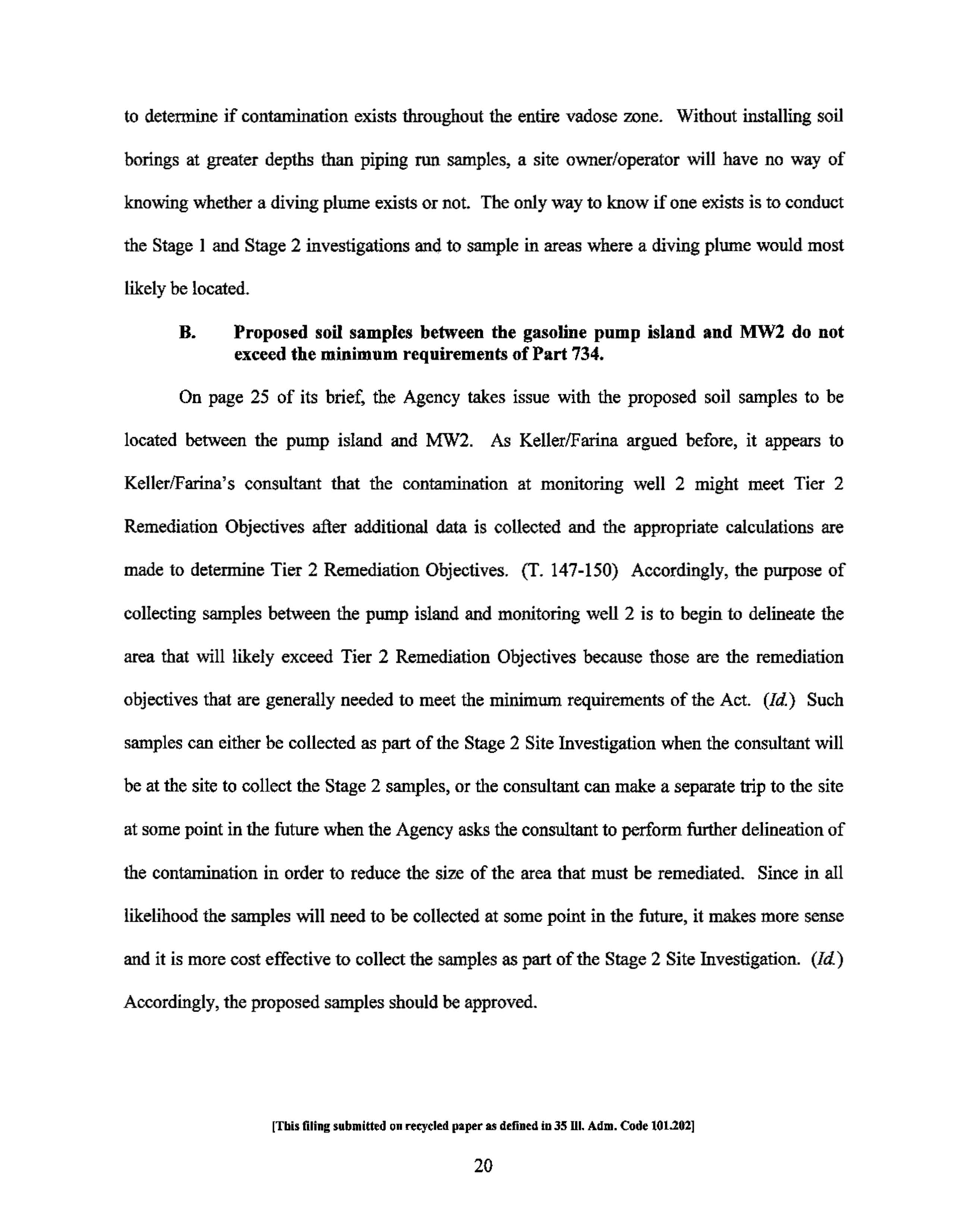 to determine if contamination exists throughout the entire vadose zone. Without installing soil borings at greater depths than piping run samples, a site owner/operator will have no way of knowing whether a diving plume exists or not. The only way to know if one exists is to conduct the Stage 1 and Stage 2 investigations and to sample in areas where a diving plume would most likely be located.

B. Proposed soil samples between the gasoline pump island and MW2 do not exceed the minimum requirements of Part 734.

On page 25 of its brief, the Agency takes issue with the proposed soil samples to be located between the pump island and MW2. As Keller/Farina argued before, it appears to Keller/Farina's consultant that the contamination at monitoring well 2 might meet Tier 2 Remediation Objectives after additional data is collected and the appropriate calculations are made to determine Tier 2 Remediation Objectives. (T. 147-150) Accordingly, the purpose of collecting samples between the pump island and monitoring well 2 is to begin to delineate the area that will likely exceed Tier 2 Remediation Objectives because those are the remediation objectives that are generally needed to meet the minimum requirements of the Act. (Id.) Such samples can either be collected as part of the Stage 2 Site Investigation when the consultant will be at the site to collect the Stage 2 samples, or the consultant can make a separate trip to the site at some point in the future when the Agency asks the consultant to perform further delineation of the contamination in order to reduce the size of the area that must be remediated. Since in all likelihood the samples will need to be collected at some point in the future, it makes more sense and it is more cost effective to collect the samples as part of the Stage 2 Site Investigation. (Id.) Accordingly, the proposed samples should be approved.

[This filing submitted on recycled paper as defined in 35 Ill. Adm. Code 101.202]

20